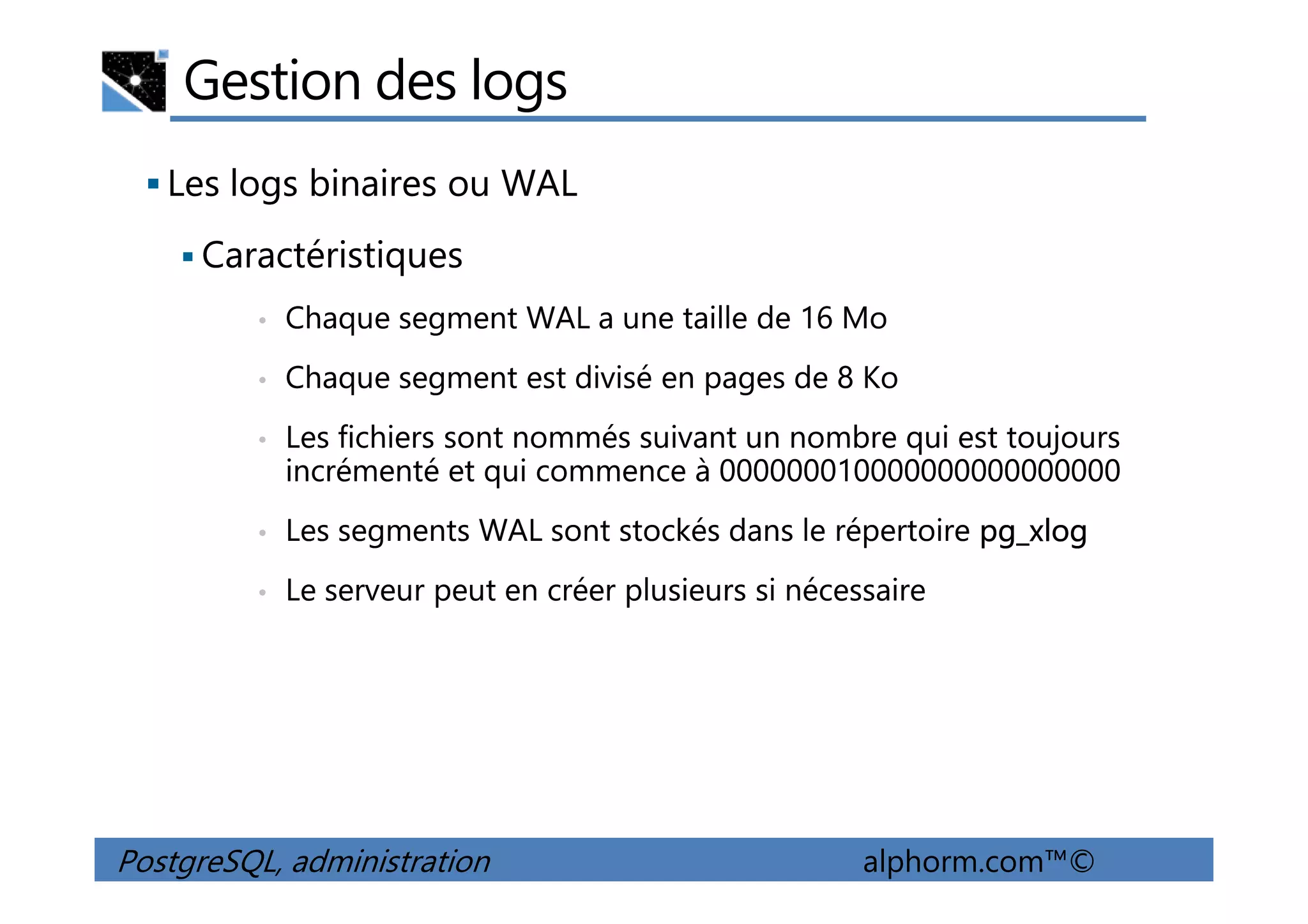 Gestion des logs

▪ Les logs binaires ou WAL

▪ Caractéristiques

• Chaque segment WAL a une taille de 16 Mo

• Chaque segment est divisé en pages de 8 Ko

• Les fichiers sont nommés suivant un nombre qui est toujours incrémenté et qui commence à 000000010000000000000000

• Les segments WAL sont stockés dans le répertoire pg_xlog

• Le serveur peut en créer plusieurs si nécessaire

PostgreSQL, administration alphorm.com™©